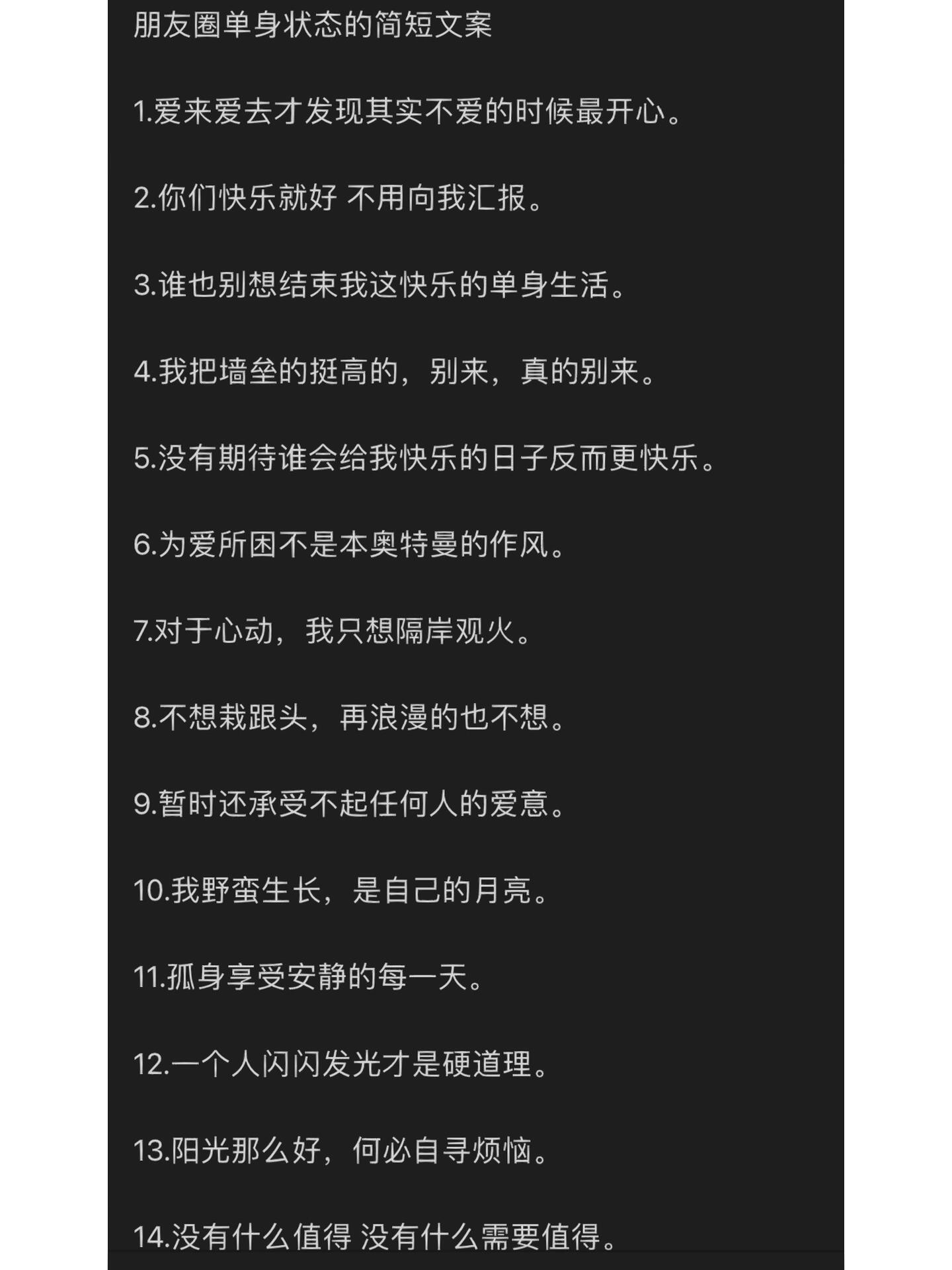 朋友圈单身状态的简短文案

1.爱来爱去才发现其实不爱的时候最开心。

2.你们快乐就好 不用向我汇报。

3.谁也别想结束我这快乐的单身生活。

4.我把墙垒的挺高的，别来，真的别来。

5.没有期待谁会给我快乐的日子反而更快乐。

6.为爱所困不是本奥特曼的作风。

7.对于心动，我只想隔岸观火。

8.不想栽跟头，再浪漫的也不想。

9.暂时还承受不起任何人的爱意。

10.我野蛮生长，是自己的月亮。

11.孤身享受安静的每一天。

12.一个人闪闪发光才是硬道理。

13.阳光那么好，何必自寻烦恼。

14.没有什么值得 没有什么需要值得。